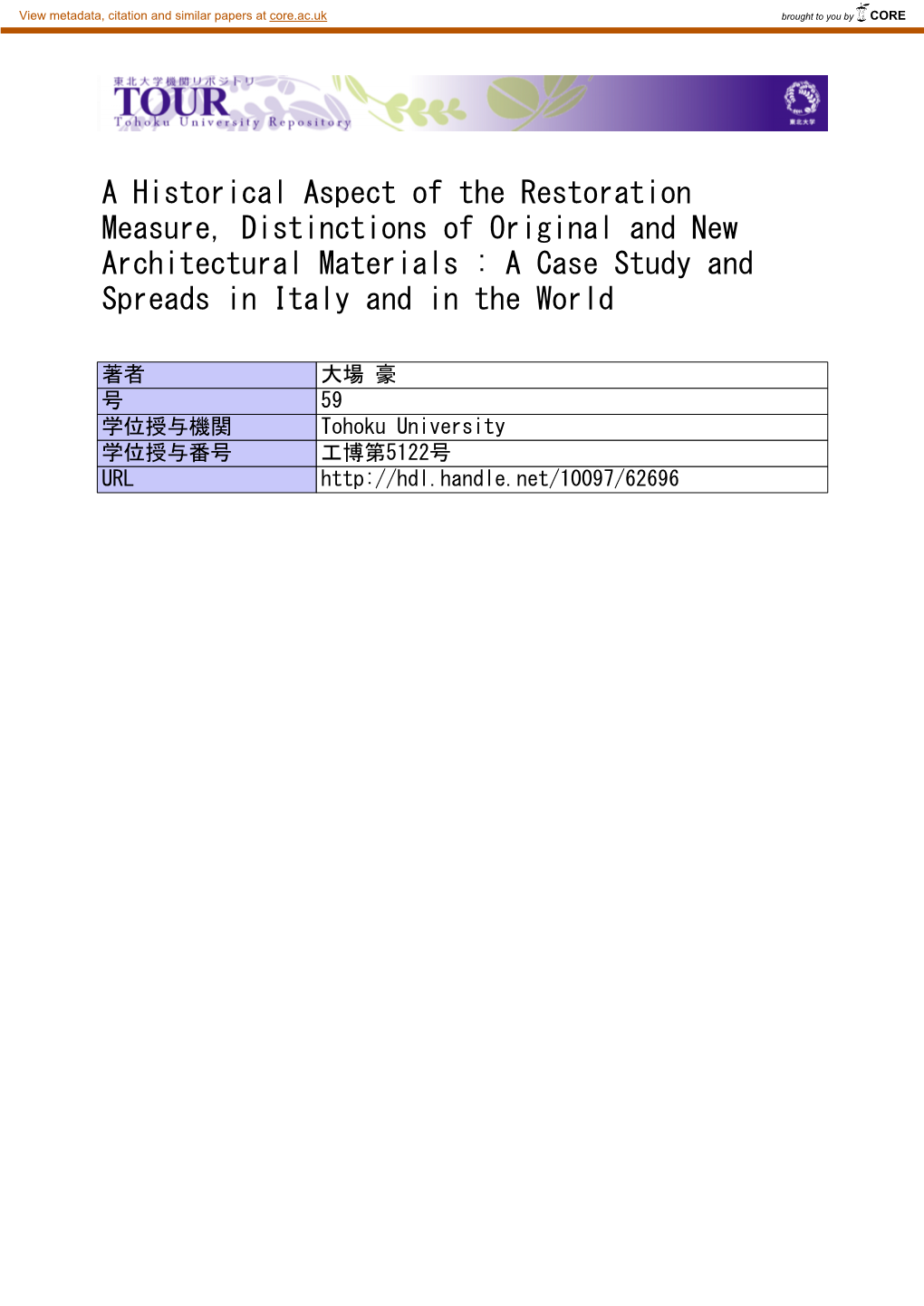 View metadata, citation and similar papers at core.ac.uk

brought to you by CORE

東北大学機関リポジトリ
TOUR
Tohoku University Repository

東北大学

A Historical Aspect of the Restoration Measure, Distinctions of Original and New Architectural Materials : A Case Study and Spreads in Italy and in the World

| 著者 | 大場 豪 |
|---|---|
| 号 | 59 |
| 学位授与機関 | Tohoku University |
| 学位授与番号 | 工博第5122号 |
| URL | http://hdl.handle.net/10097/62696 |